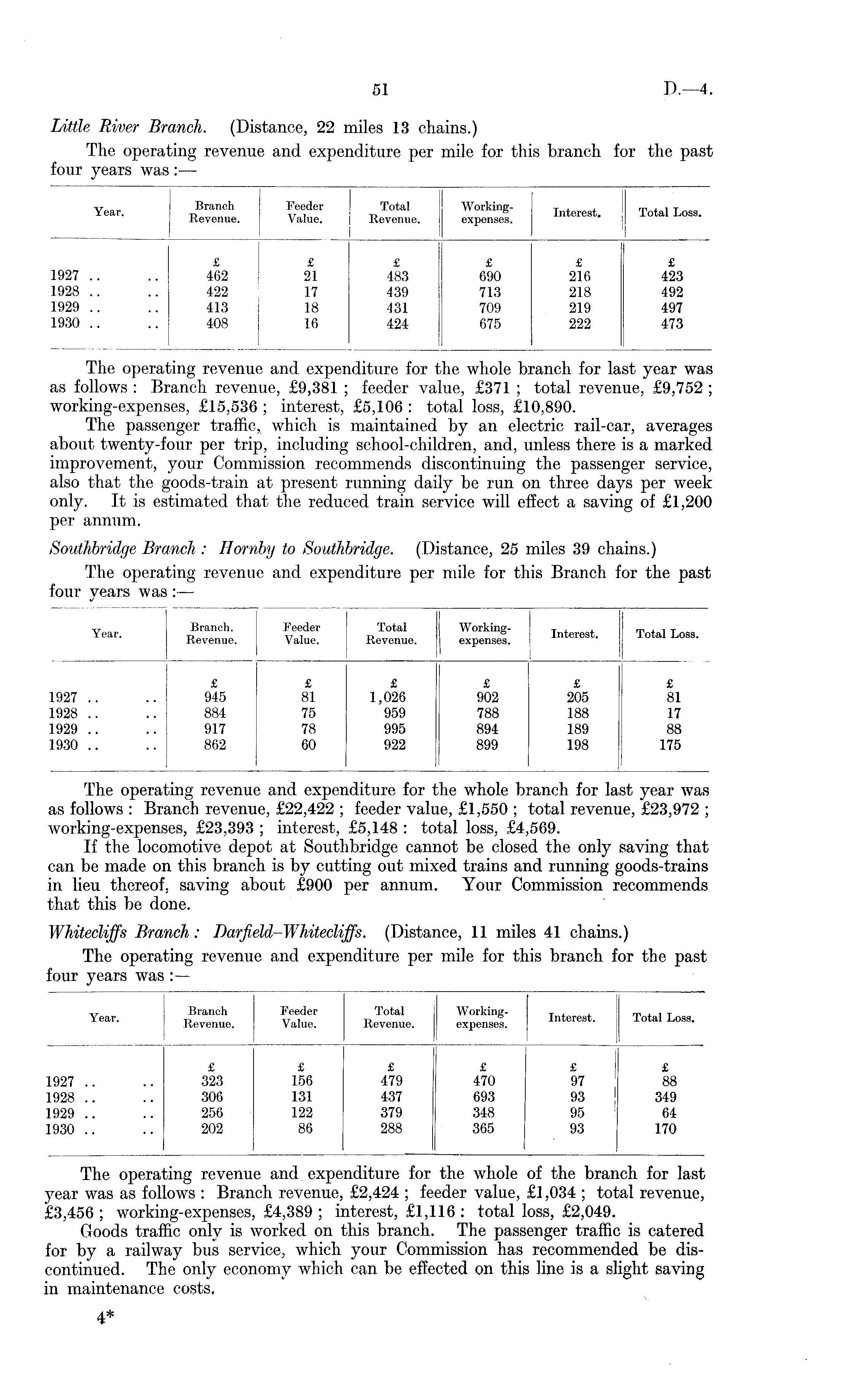 51 D.—4.

Little River Branch. (Distance, 22 miles 13 chains.)

The operating revenue and expenditure per mile for this branch for the past four years was :—

| Year. | Branch Revenue. | Feeder Value. | Total Revenue. | Working-expenses. | Interest. | Total Loss. |
|---|---|---|---|---|---|---|
| | £ | £ | £ | £ | £ | £ |
| 1927 .. .. | 462 | 21 | 483 | 690 | 216 | 423 |
| 1928 .. .. | 422 | 17 | 439 | 713 | 218 | 492 |
| 1929 .. .. | 413 | 18 | 431 | 709 | 219 | 497 |
| 1930 .. .. | 408 | 16 | 424 | 675 | 222 | 473 |

The operating revenue and expenditure for the whole branch for last year was as follows : Branch revenue, £9,381 ; feeder value, £371 ; total revenue, £9,752 ; working-expenses, £15,536 ; interest, £5,106 : total loss, £10,890.

The passenger traffic, which is maintained by an electric rail-car, averages about twenty-four per trip, including school-children, and, unless there is a marked improvement, your Commission recommends discontinuing the passenger service, also that the goods-train at present running daily be run on three days per week only. It is estimated that the reduced train service will effect a saving of £1,200 per annum.

Southbridge Branch : Hornby to Southbridge. (Distance, 25 miles 39 chains.)

The operating revenue and expenditure per mile for this Branch for the past four years was :—

| Year. | Branch. Revenue. | Feeder Value. | Total Revenue. | Working-expenses. | Interest. | Total Loss. |
|---|---|---|---|---|---|---|
| | £ | £ | £ | £ | £ | £ |
| 1927 .. .. | 945 | 81 | 1,026 | 902 | 205 | 81 |
| 1928 .. .. | 884 | 75 | 959 | 788 | 188 | 17 |
| 1929 .. .. | 917 | 78 | 995 | 894 | 189 | 88 |
| 1930 .. .. | 862 | 60 | 922 | 899 | 198 | 175 |

The operating revenue and expenditure for the whole branch for last year was as follows : Branch revenue, £22,422 ; feeder value, £1,550 ; total revenue, £23,972 ; working-expenses, £23,393 ; interest, £5,148 : total loss, £4,569.

If the locomotive depot at Southbridge cannot be closed the only saving that can be made on this branch is by cutting out mixed trains and running goods-trains in lieu thereof, saving about £900 per annum. Your Commission recommends that this be done.

Whitecliffs Branch : Darfield–Whitecliffs. (Distance, 11 miles 41 chains.)

The operating revenue and expenditure per mile for this branch for the past four years was :—

| Year. | Branch Revenue. | Feeder Value. | Total Revenue. | Working-expenses. | Interest. | Total Loss. |
|---|---|---|---|---|---|---|
| | £ | £ | £ | £ | £ | £ |
| 1927 .. .. | 323 | 156 | 479 | 470 | 97 | 88 |
| 1928 .. .. | 306 | 131 | 437 | 693 | 93 | 349 |
| 1929 .. .. | 256 | 122 | 379 | 348 | 95 | 64 |
| 1930 .. .. | 202 | 86 | 288 | 365 | 93 | 170 |

The operating revenue and expenditure for the whole of the branch for last year was as follows : Branch revenue, £2,424 ; feeder value, £1,034 ; total revenue, £3,456 ; working-expenses, £4,389 ; interest, £1,116 : total loss, £2,049.

Goods traffic only is worked on this branch. The passenger traffic is catered for by a railway bus service, which your Commission has recommended be discontinued. The only economy which can be effected on this line is a slight saving in maintenance costs.

4*